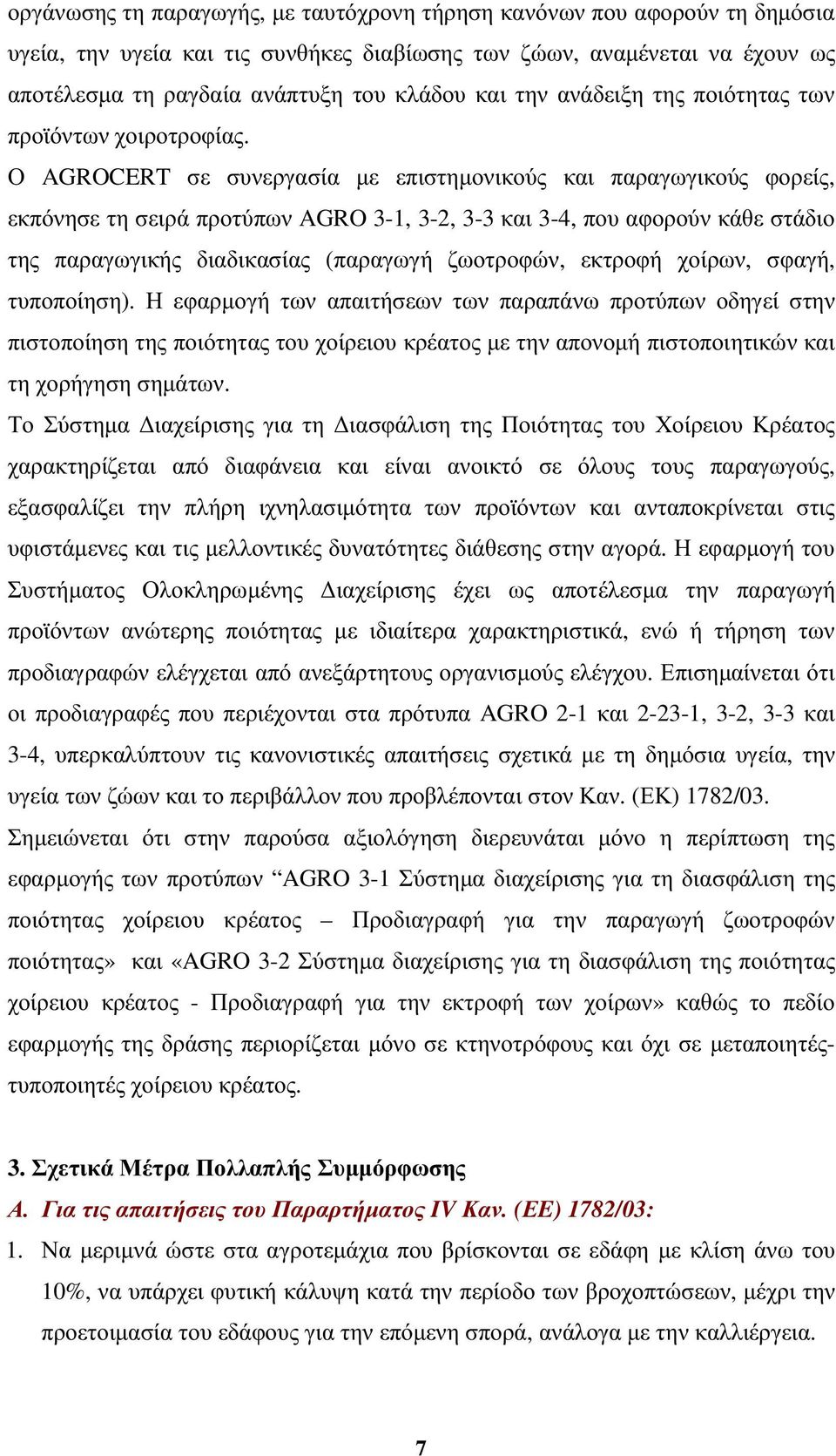 οργάνωσης τη παραγωγής, µε ταυτόχρονη τήρηση κανόνων που αφορούν τη δηµόσια υγεία, την υγεία και τις συνθήκες διαβίωσης των ζώων, αναµένεται να έχουν ως αποτέλεσµα τη ραγδαία ανάπτυξη του κλάδου και την ανάδειξη της ποιότητας των προϊόντων χοιροτροφίας.

Ο AGROCERT σε συνεργασία µε επιστηµονικούς και παραγωγικούς φορείς, εκπόνησε τη σειρά προτύπων AGRO 3-1, 3-2, 3-3 και 3-4, που αφορούν κάθε στάδιο της παραγωγικής διαδικασίας (παραγωγή ζωοτροφών, εκτροφή χοίρων, σφαγή, τυποποίηση). Η εφαρµογή των απαιτήσεων των παραπάνω προτύπων οδηγεί στην πιστοποίηση της ποιότητας του χοίρειου κρέατος µε την απονοµή πιστοποιητικών και τη χορήγηση σηµάτων.

Το Σύστηµα ∆ιαχείρισης για τη ∆ιασφάλιση της Ποιότητας του Χοίρειου Κρέατος χαρακτηρίζεται από διαφάνεια και είναι ανοικτό σε όλους τους παραγωγούς, εξασφαλίζει την πλήρη ιχνηλασιµότητα των προϊόντων και ανταποκρίνεται στις υφιστάµενες και τις µελλοντικές δυνατότητες διάθεσης στην αγορά. Η εφαρµογή του Συστήµατος Ολοκληρωµένης ∆ιαχείρισης έχει ως αποτέλεσµα την παραγωγή προϊόντων ανώτερης ποιότητας µε ιδιαίτερα χαρακτηριστικά, ενώ ή τήρηση των προδιαγραφών ελέγχεται από ανεξάρτητους οργανισµούς ελέγχου. Επισηµαίνεται ότι οι προδιαγραφές που περιέχονται στα πρότυπα AGRO 2-1 και 2-23-1, 3-2, 3-3 και 3-4, υπερκαλύπτουν τις κανονιστικές απαιτήσεις σχετικά µε τη δηµόσια υγεία, την υγεία των ζώων και το περιβάλλον που προβλέπονται στον Καν. (ΕΚ) 1782/03.

Σηµειώνεται ότι στην παρούσα αξιολόγηση διερευνάται µόνο η περίπτωση της εφαρµογής των προτύπων “AGRO 3-1 Σύστηµα διαχείρισης για τη διασφάλιση της ποιότητας χοίρειου κρέατος – Προδιαγραφή για την παραγωγή ζωοτροφών ποιότητας» και «AGRO 3-2 Σύστηµα διαχείρισης για τη διασφάλιση της ποιότητας χοίρειου κρέατος - Προδιαγραφή για την εκτροφή των χοίρων» καθώς το πεδίο εφαρµογής της δράσης περιορίζεται µόνο σε κτηνοτρόφους και όχι σε µεταποιητές-τυποποιητές χοίρειου κρέατος.

3. Σχετικά Μέτρα Πολλαπλής Συµµόρφωσης

Α. Για τις απαιτήσεις του Παραρτήµατος IV Καν. (ΕΕ) 1782/03:

1. Να µεριµνά ώστε στα αγροτεµάχια που βρίσκονται σε εδάφη µε κλίση άνω του 10%, να υπάρχει φυτική κάλυψη κατά την περίοδο των βροχοπτώσεων, µέχρι την προετοιµασία του εδάφους για την επόµενη σπορά, ανάλογα µε την καλλιέργεια.

7